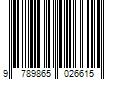 9 789865 026615